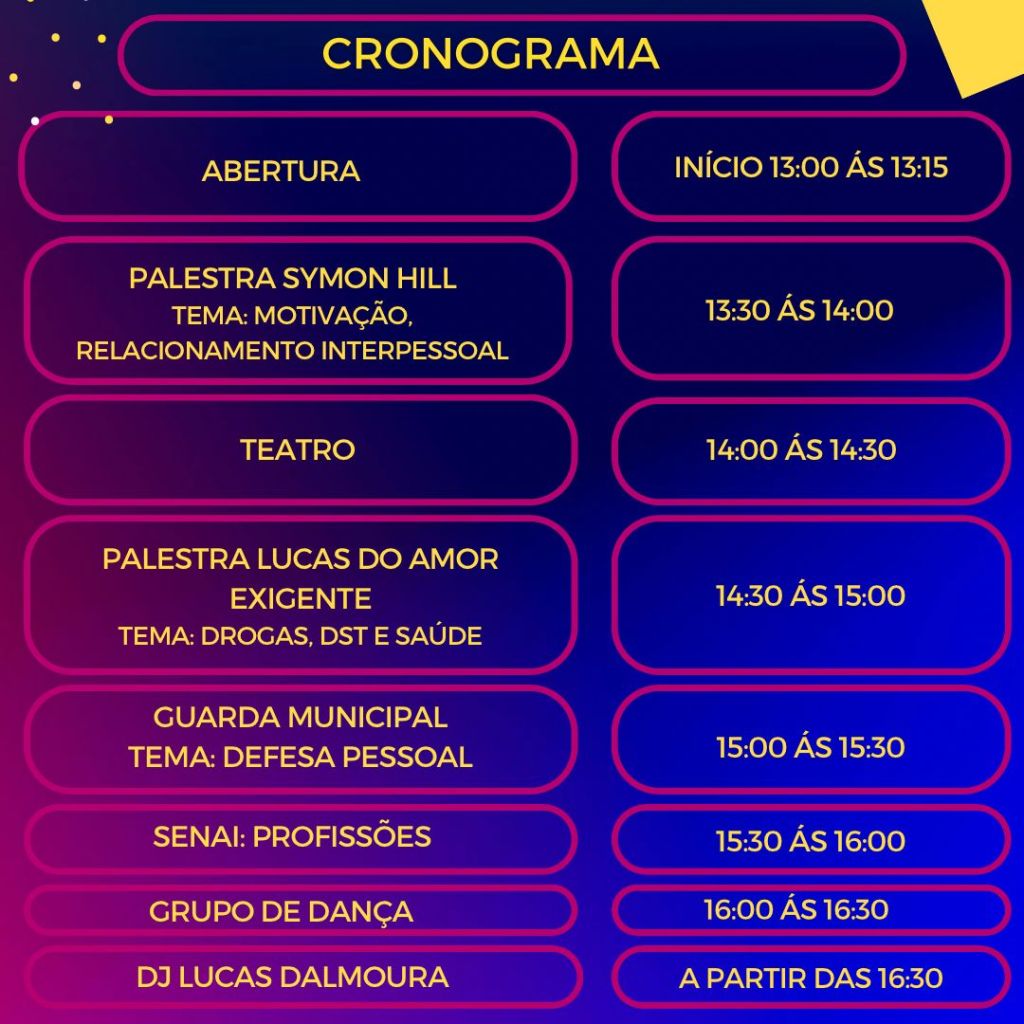 CRONOGRAMA

| | |
|---|---|
| ABERTURA | INÍCIO 13:00 ÁS 13:15 |
| PALESTRA SYMON HILL TEMA: MOTIVAÇÃO, RELACIONAMENTO INTERPESSOAL | 13:30 ÁS 14:00 |
| TEATRO | 14:00 ÁS 14:30 |
| PALESTRA LUCAS DO AMOR EXIGENTE TEMA: DROGAS, DST E SAÚDE | 14:30 ÁS 15:00 |
| GUARDA MUNICIPAL TEMA: DEFESA PESSOAL | 15:00 ÁS 15:30 |
| SENAI: PROFISSÕES | 15:30 ÁS 16:00 |
| GRUPO DE DANÇA | 16:00 ÁS 16:30 |
| DJ LUCAS DALMOURA | A PARTIR DAS 16:30 |